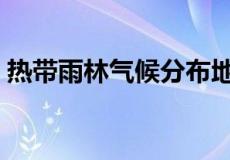 热带雨林气候分布地